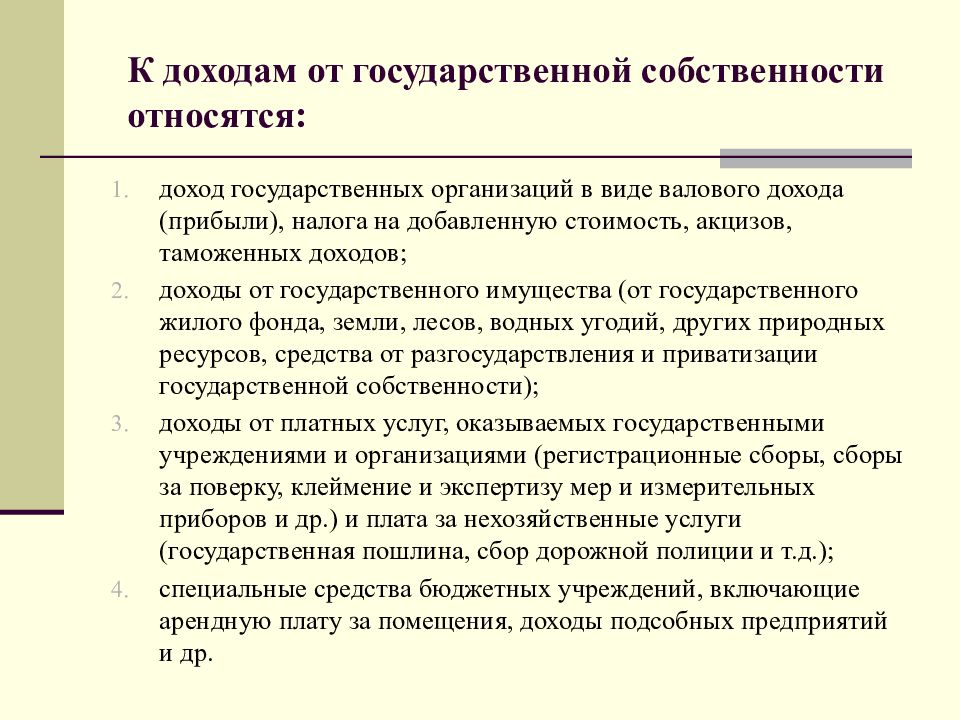 К доходам от государственной собственности относятся:

1. доход государственных организаций в виде валового дохода (прибыли), налога на добавленную стоимость, акцизов, таможенных доходов;
2. доходы от государственного имущества (от государственного жилого фонда, земли, лесов, водных угодий, других природных ресурсов, средства от разгосударствления и приватизации государственной собственности);
3. доходы от платных услуг, оказываемых государственными учреждениями и организациями (регистрационные сборы, сборы за поверку, клеймение и экспертизу мер и измерительных приборов и др.) и плата за нехозяйственные услуги (государственная пошлина, сбор дорожной полиции и т.д.);
4. специальные средства бюджетных учреждений, включающие арендную плату за помещения, доходы подсобных предприятий и др.